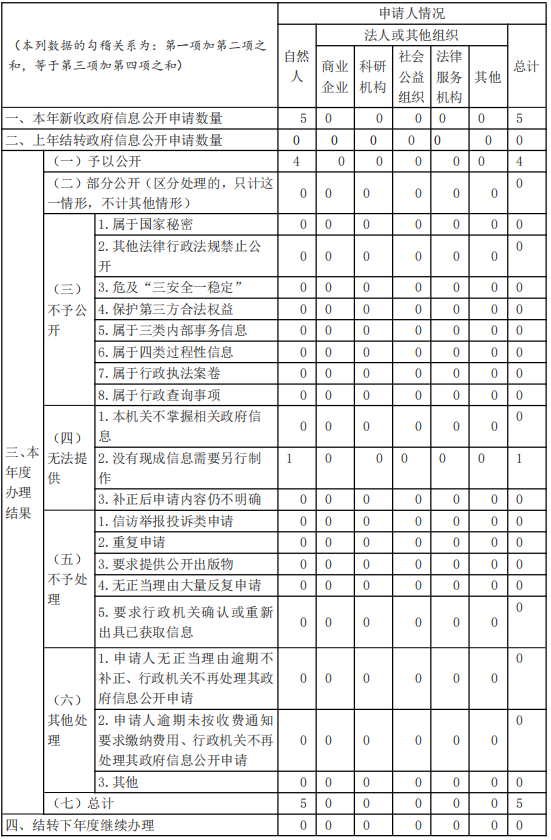 | （本列数据的勾稽关系为：第一项加第二项之和，等于第三项加第四项之和） | | | 申请人情况 | | | | | | |
|---|---|---|---|---|---|---|---|---|---|
| | | | 自然人 | 法人或其他组织 | | | | | 总计 |
| | | | | 商业企业 | 科研机构 | 社会公益组织 | 法律服务机构 | 其他 | |
| 一、本年新收政府信息公开申请数量 | | | 5 | 0 | 0 | 0 | 0 | 0 | 5 |
| 二、上年结转政府信息公开申请数量 | | | 0 | 0 | 0 | 0 | 0 | 0 | 0 |
| 三、本年度办理结果 | （一）予以公开 | | 4 | 0 | 0 | 0 | 0 | 0 | 4 |
| | （二）部分公开（区分处理的，只计这一情形，不计其他情形） | | 0 | 0 | 0 | 0 | 0 | 0 | 0 |
| | （三）不予公开 | 1. 属于国家秘密 | 0 | 0 | 0 | 0 | 0 | 0 | 0 |
| | | 2. 其他法律行政法规禁止公开 | 0 | 0 | 0 | 0 | 0 | 0 | 0 |
| | | 3. 危及“三安全一稳定” | 0 | 0 | 0 | 0 | 0 | 0 | 0 |
| | | 4. 保护第三方合法权益 | 0 | 0 | 0 | 0 | 0 | 0 | 0 |
| | | 5. 属于三类内部事务信息 | 0 | 0 | 0 | 0 | 0 | 0 | 0 |
| | | 6. 属于四类过程性信息 | 0 | 0 | 0 | 0 | 0 | 0 | 0 |
| | | 7. 属于行政执法案卷 | 0 | 0 | 0 | 0 | 0 | 0 | 0 |
| | | 8. 属于行政查询事项 | 0 | 0 | 0 | 0 | 0 | 0 | 0 |
| | （四）无法提供 | 1. 本机关不掌握相关政府信息 | 0 | 0 | 0 | 0 | 0 | 0 | 0 |
| | | 2. 没有现成信息需要另行制作 | 1 | 0 | 0 | 0 | 0 | 0 | 1 |
| | | 3. 补正后申请内容仍不明确 | 0 | 0 | 0 | 0 | 0 | 0 | 0 |
| | （五）不予处理 | 1. 信访举报投诉类申请 | 0 | 0 | 0 | 0 | 0 | 0 | 0 |
| | | 2. 重复申请 | 0 | 0 | 0 | 0 | 0 | 0 | 0 |
| | | 3. 要求提供公开出版物 | 0 | 0 | 0 | 0 | 0 | 0 | 0 |
| | | 4. 无正当理由大量反复申请 | 0 | 0 | 0 | 0 | 0 | 0 | 0 |
| | | 5. 要求行政机关确认或重新出具已获取信息 | 0 | 0 | 0 | 0 | 0 | 0 | 0 |
| | （六）其他处理 | 1. 申请人无正当理由逾期不补正、行政机关不再处理其政府信息公开申请 | 0 | 0 | 0 | 0 | 0 | 0 | 0 |
| | | 2. 申请人逾期未按收费通知要求缴纳费用、行政机关不再处理其政府信息公开申请 | 0 | 0 | 0 | 0 | 0 | 0 | 0 |
| | | 3. 其他 | 0 | 0 | 0 | 0 | 0 | 0 | 0 |
| | （七）总计 | | 5 | 0 | 0 | 0 | 0 | 0 | 5 |
| 四、结转下年度继续办理 | | | 0 | 0 | 0 | 0 | 0 | 0 | 0 |